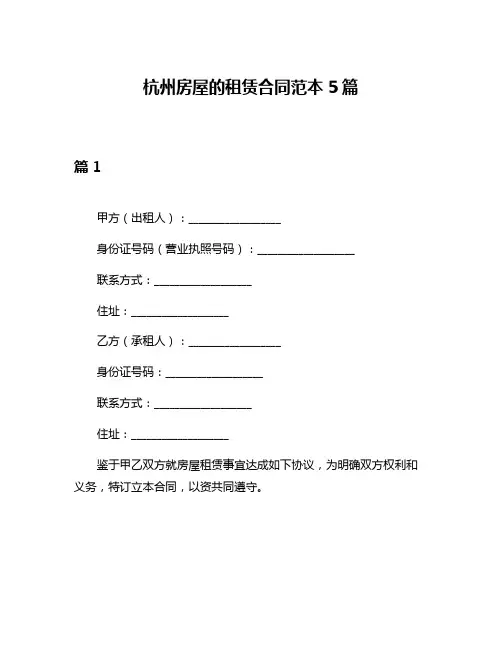 杭州房屋的租赁合同范本 5 篇

篇 1

甲方（出租人）：________________

身份证号码（营业执照号码）：________________

联系方式：________________

住址：________________

乙方（承租人）：________________

身份证号码：________________

联系方式：________________

住址：________________

鉴于甲乙双方就房屋租赁事宜达成如下协议，为明确双方权利和义务，特订立本合同，以资共同遵守。